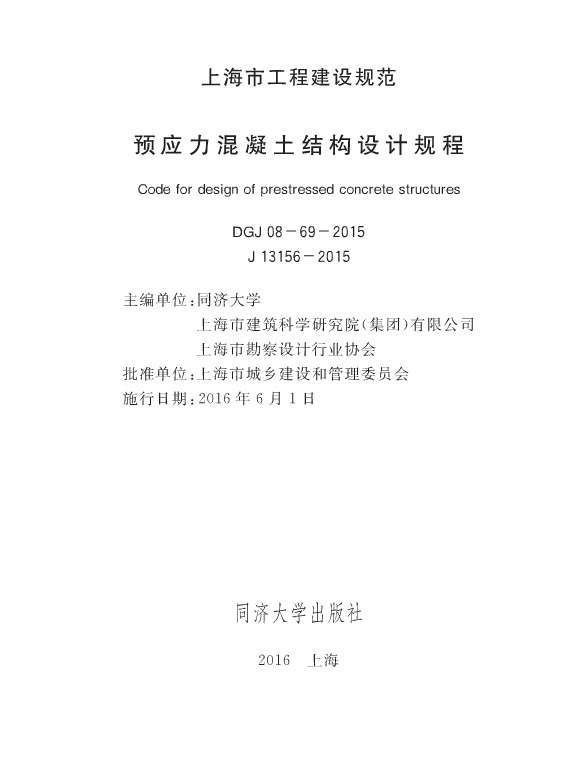 上海市工程建设规范

预应力混凝土结构设计规程

Code for design of prestressed concrete structures

DGJ 08－69－2015
J 13156－2015

主编单位：同济大学
上海市建筑科学研究院（集团）有限公司
上海市勘察设计行业协会
批准单位：上海市城乡建设和管理委员会
施行日期：2016 年 6 月 1 日

同济大学出版社

2016　上海